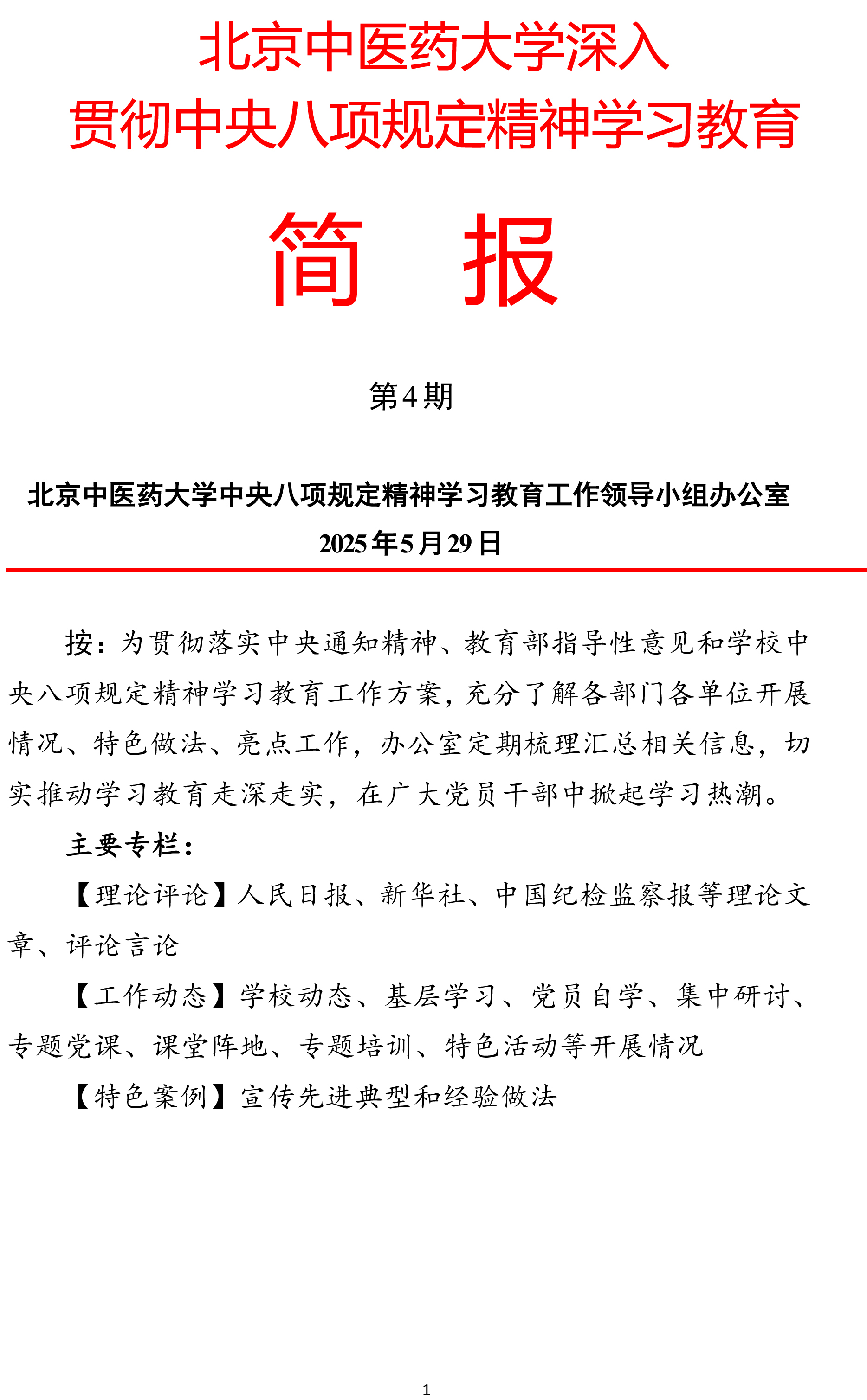 北京中医药大学深入
贯彻中央八项规定精神学习教育

简　报

第4期

北京中医药大学中央八项规定精神学习教育工作领导小组办公室
2025年5月29日

按：为贯彻落实中央通知精神、教育部指导性意见和学校中央八项规定精神学习教育工作方案，充分了解各部门各单位开展情况、特色做法、亮点工作，办公室定期梳理汇总相关信息，切实推动学习教育走深走实，在广大党员干部中掀起学习热潮。

主要专栏：

【理论评论】人民日报、新华社、中国纪检监察报等理论文章、评论言论

【工作动态】学校动态、基层学习、党员自学、集中研讨、专题党课、课堂阵地、专题培训、特色活动等开展情况

【特色案例】宣传先进典型和经验做法

1